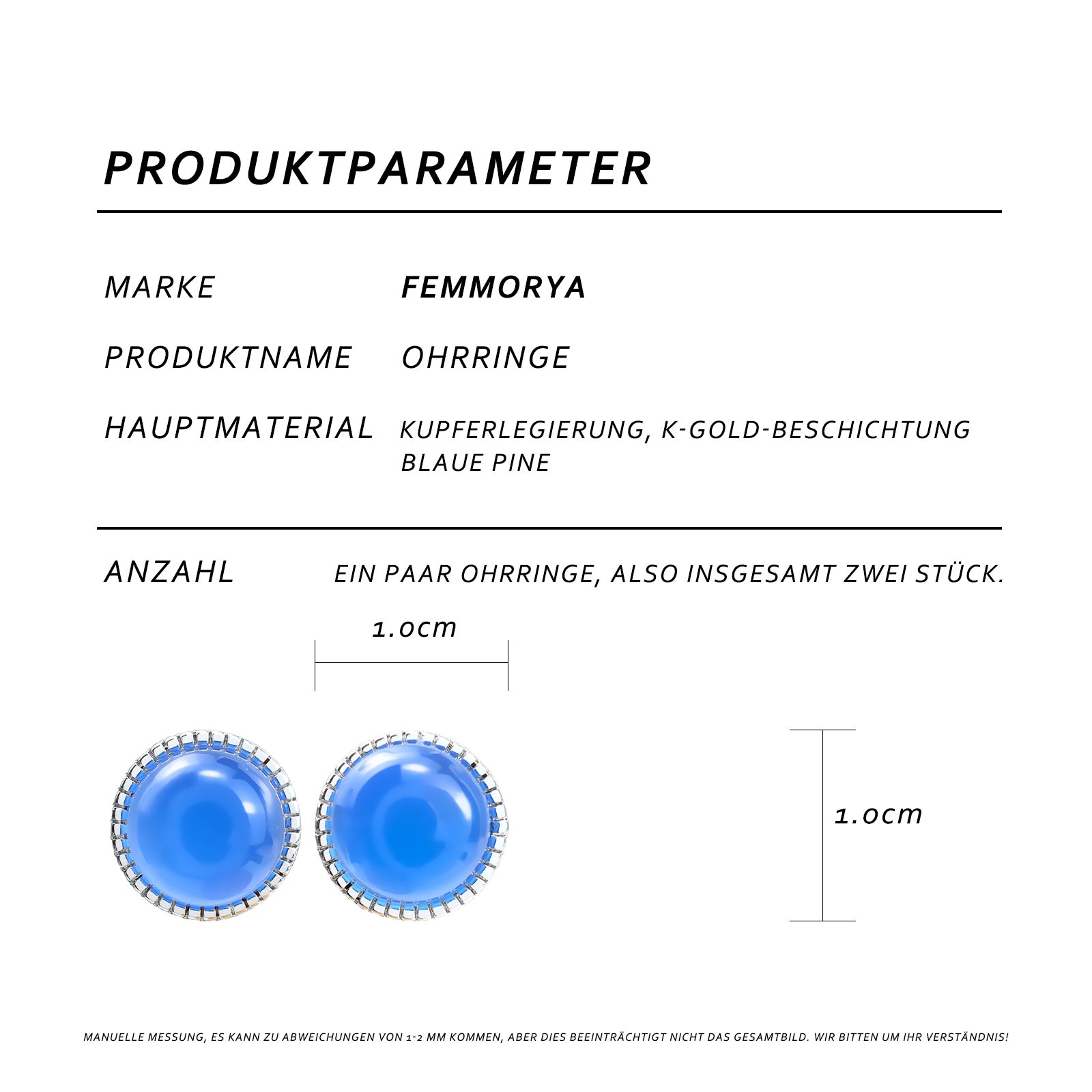 PRODUKTPARAMETER

MARKE FEMMORYA

PRODUKTNAME OHRRINGE

HAUPTMATERIAL KUPFERLEGIERUNG, K-GOLD-BESCHICHTUNG
BLAUE PINE

ANZAHL EIN PAAR OHRRINGE, ALSO INSGESAMT ZWEI STÜCK.

1.0cm

1.0cm

MANUELLE MESSUNG, ES KANN ZU ABWEICHUNGEN VON 1-2 MM KOMMEN, ABER DIES BEEINTRÄCHTIGT NICHT DAS GESAMTBILD. WIR BITTEN UM IHR VERSTÄNDNIS!